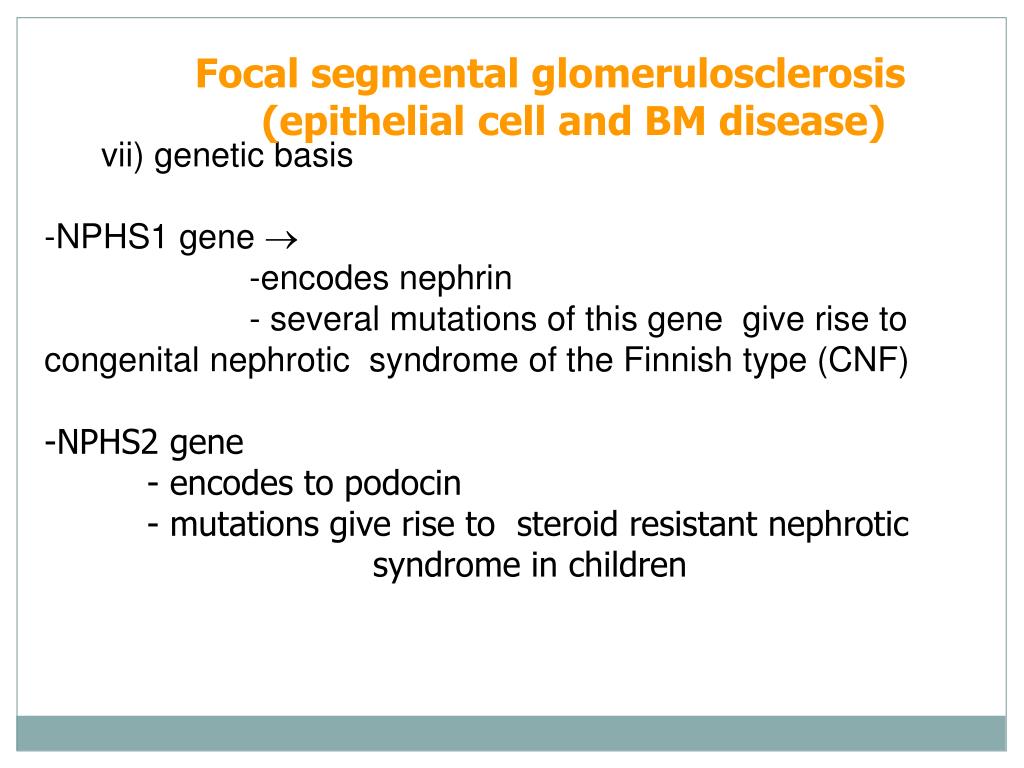 Focal segmental glomerulosclerosis (epithelial cell and BM disease)

vii) genetic basis

-NPHS1 gene $\rightarrow$
-encodes nephrin
- several mutations of this gene give rise to congenital nephrotic syndrome of the Finnish type (CNF)

-NPHS2 gene
- encodes to podocin
- mutations give rise to steroid resistant nephrotic syndrome in children